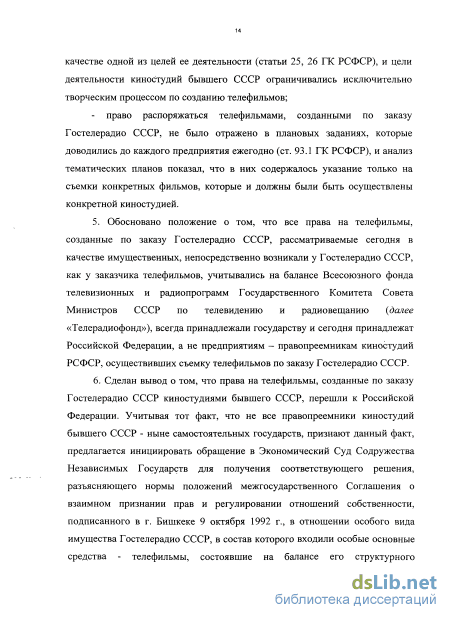 14

качестве одной из целей ее деятельности (статьи 25, 26 ГК РСФСР), и цели деятельности киностудий бывшего СССР ограничивались исключительно творческим процессом по созданию телефильмов;

- право распоряжаться телефильмами, созданными по заказу Гостелерадио СССР, не было отражено в плановых заданиях, которые доводились до каждого предприятия ежегодно (ст. 93.1 ГК РСФСР), и анализ тематических планов показал, что в них содержалось указание только на съемки конкретных фильмов, которые и должны были быть осуществлены конкретной киностудией.

5. Обосновано положение о том, что все права на телефильмы, созданные по заказу Гостелерадио СССР, рассматриваемые сегодня в качестве имущественных, непосредственно возникали у Гостелерадио СССР, как у заказчика телефильмов, учитывались на балансе Всесоюзного фонда телевизионных и радиопрограмм Государственного Комитета Совета Министров СССР по телевидению и радиовещанию (далее «Телерадиофонд»), всегда принадлежали государству и сегодня принадлежат Российской Федерации, а не предприятиям – правопреемникам киностудий РСФСР, осуществивших съемку телефильмов по заказу Гостелерадио СССР.

6. Сделан вывод о том, что права на телефильмы, созданные по заказу Гостелерадио СССР киностудиями бывшего СССР, перешли к Российской Федерации. Учитывая тот факт, что не все правопреемники киностудий бывшего СССР - ныне самостоятельных государств, признают данный факт, предлагается инициировать обращение в Экономический Суд Содружества Независимых Государств для получения соответствующего решения, разъясняющего нормы положений межгосударственного Соглашения о взаимном признании прав и регулировании отношений собственности, подписанного в г. Бишкеке 9 октября 1992 г., в отношении особого вида имущества Гостелерадио СССР, в состав которого входили особые основные средства - телефильмы, состоявшие на балансе его структурного

dsLib.net
библиотека диссертаций